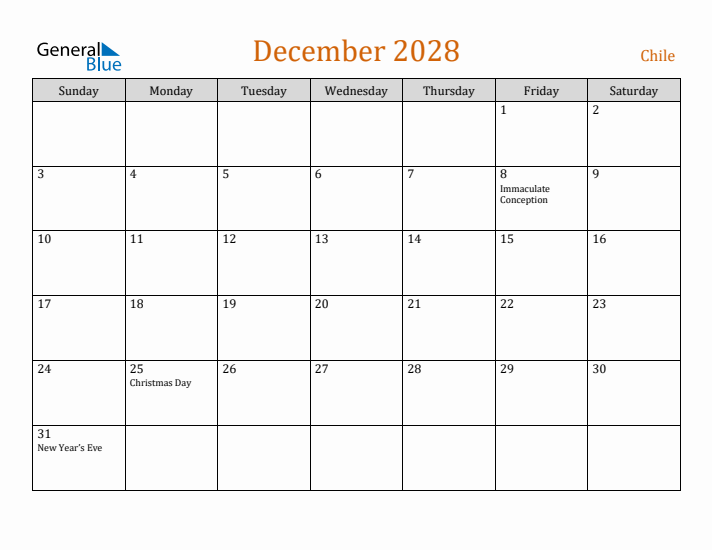 General Blue

December 2028

Chile

| Sunday | Monday | Tuesday | Wednesday | Thursday | Friday | Saturday |
|---|---|---|---|---|---|---|
| | | | | | 1 | 2 |
| 3 | 4 | 5 | 6 | 7 | 8 Immaculate Conception | 9 |
| 10 | 11 | 12 | 13 | 14 | 15 | 16 |
| 17 | 18 | 19 | 20 | 21 | 22 | 23 |
| 24 | 25 Christmas Day | 26 | 27 | 28 | 29 | 30 |
| 31 New Year's Eve | | | | | | |